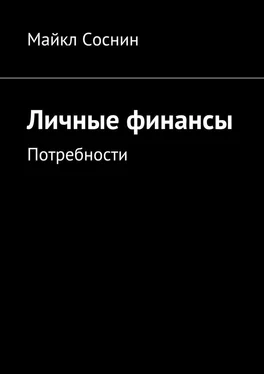 Майкл Соснин

Личные финансы

Потребности